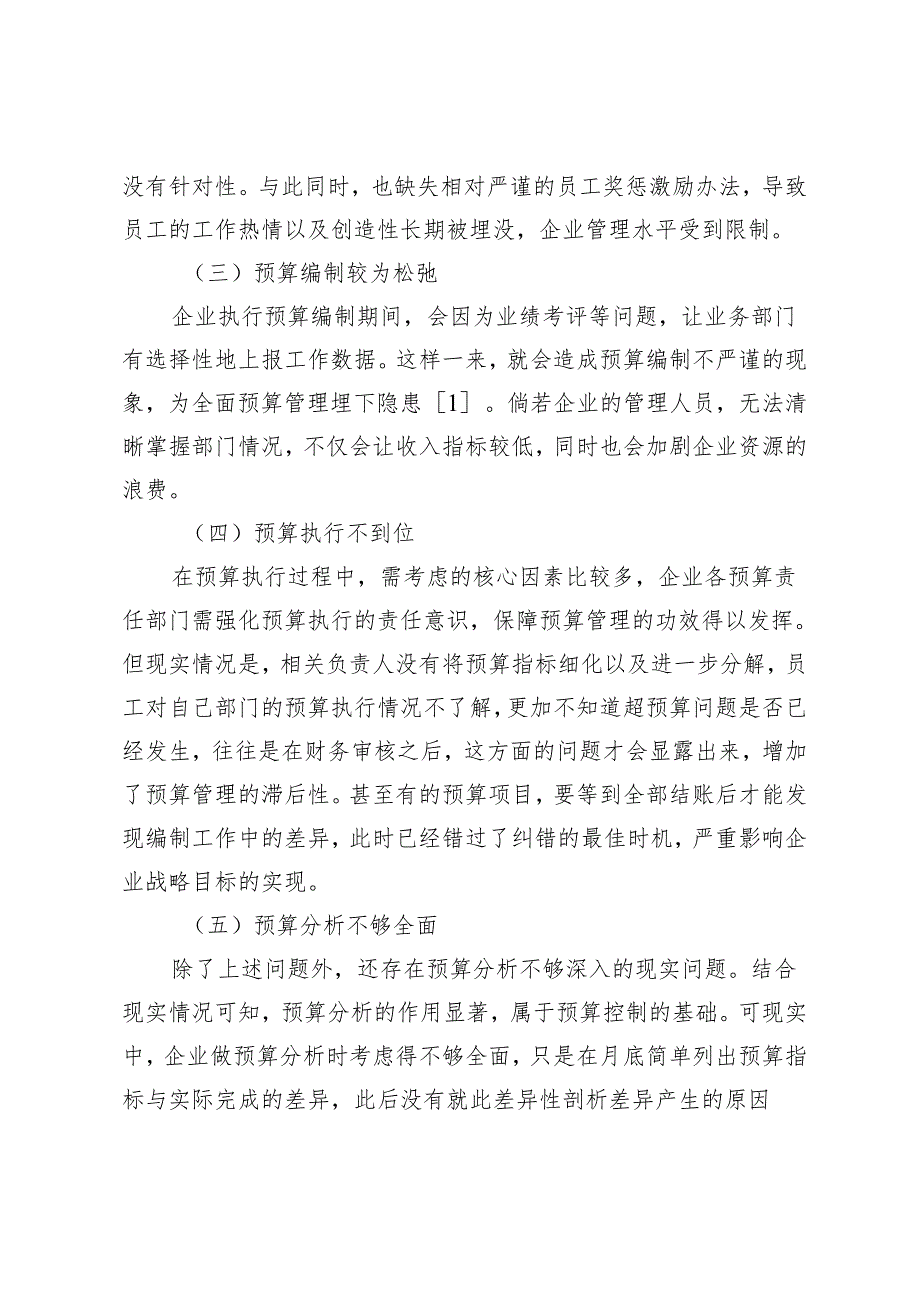 没有针对性。与此同时，也缺失相对严谨的员工奖惩激励办法，导致员工的工作热情以及创造性长期被埋没，企业管理水平受到限制。

（三）预算编制较为松弛

企业执行预算编制期间，会因为业绩考评等问题，让业务部门有选择性地上报工作数据。这样一来，就会造成预算编制不严谨的现象，为全面预算管理埋下隐患［1］。倘若企业的管理人员，无法清晰掌握部门情况，不仅会让收入指标较低，同时也会加剧企业资源的浪费。

（四）预算执行不到位

在预算执行过程中，需考虑的核心因素比较多，企业各预算责任部门需强化预算执行的责任意识，保障预算管理的功效得以发挥。但现实情况是，相关负责人没有将预算指标细化以及进一步分解，员工对自己部门的预算执行情况不了解，更加不知道超预算问题是否已经发生，往往是在财务审核之后，这方面的问题才会显露出来，增加了预算管理的滞后性。甚至有的预算项目，要等到全部结账后才能发现编制工作中的差异，此时已经错过了纠错的最佳时机，严重影响企业战略目标的实现。

（五）预算分析不够全面

除了上述问题外，还存在预算分析不够深入的现实问题。结合现实情况可知，预算分析的作用显著，属于预算控制的基础。可现实中，企业做预算分析时考虑得不够全面，只是在月底简单列出预算指标与实际完成的差异，此后没有就此差异性剖析差异产生的原因